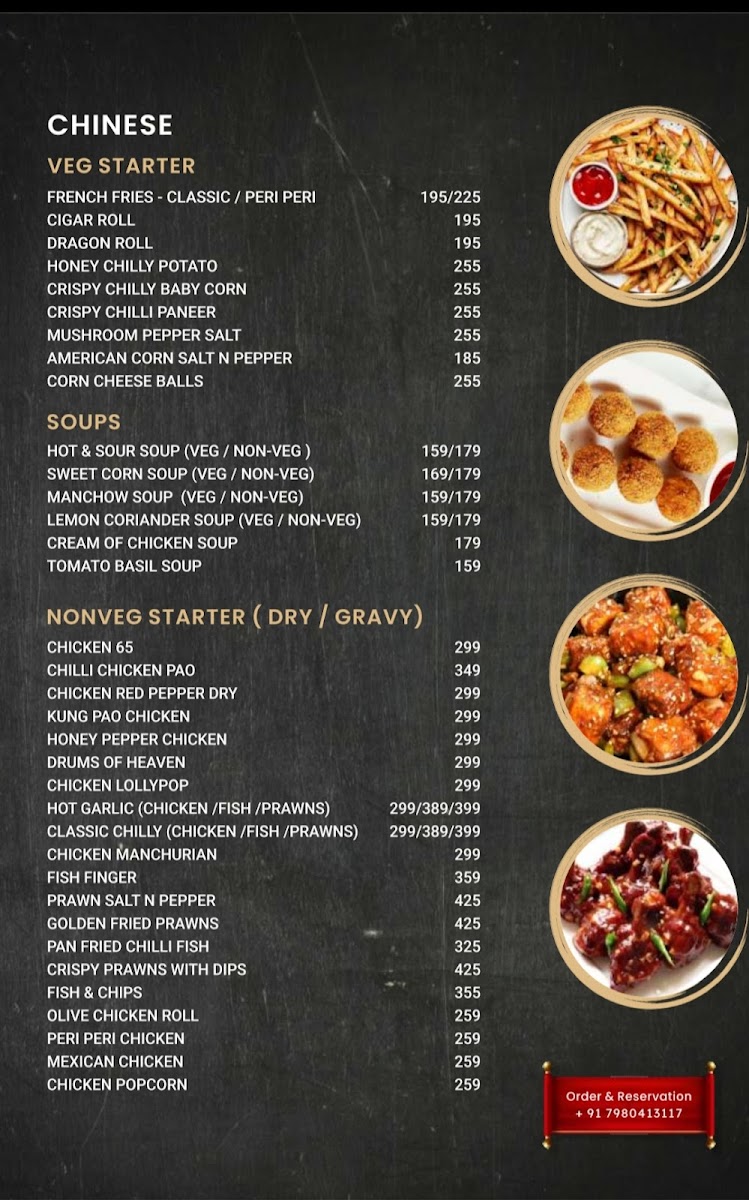 CHINESE

VEG STARTER

| | |
|---|---|
| FRENCH FRIES - CLASSIC / PERI PERI | 195/225 |
| CIGAR ROLL | 195 |
| DRAGON ROLL | 195 |
| HONEY CHILLY POTATO | 255 |
| CRISPY CHILLY BABY CORN | 255 |
| CRISPY CHILLI PANEER | 255 |
| MUSHROOM PEPPER SALT | 255 |
| AMERICAN CORN SALT N PEPPER | 185 |
| CORN CHEESE BALLS | 255 |

SOUPS

| | |
|---|---|
| HOT & SOUR SOUP (VEG / NON-VEG ) | 159/179 |
| SWEET CORN SOUP (VEG / NON-VEG) | 169/179 |
| MANCHOW SOUP (VEG / NON-VEG) | 159/179 |
| LEMON CORIANDER SOUP (VEG / NON-VEG) | 159/179 |
| CREAM OF CHICKEN SOUP | 179 |
| TOMATO BASIL SOUP | 159 |

NONVEG STARTER ( DRY / GRAVY)

| | |
|---|---|
| CHICKEN 65 | 299 |
| CHILLI CHICKEN PAO | 349 |
| CHICKEN RED PEPPER DRY | 299 |
| KUNG PAO CHICKEN | 299 |
| HONEY PEPPER CHICKEN | 299 |
| DRUMS OF HEAVEN | 299 |
| CHICKEN LOLLYPOP | 299 |
| HOT GARLIC (CHICKEN /FISH /PRAWNS) | 299/389/399 |
| CLASSIC CHILLY (CHICKEN /FISH /PRAWNS) | 299/389/399 |
| CHICKEN MANCHURIAN | 299 |
| FISH FINGER | 359 |
| PRAWN SALT N PEPPER | 425 |
| GOLDEN FRIED PRAWNS | 425 |
| PAN FRIED CHILLI FISH | 325 |
| CRISPY PRAWNS WITH DIPS | 425 |
| FISH & CHIPS | 355 |
| OLIVE CHICKEN ROLL | 259 |
| PERI PERI CHICKEN | 259 |
| MEXICAN CHICKEN | 259 |
| CHICKEN POPCORN | 259 |

Order & Reservation
+ 91 7980413117